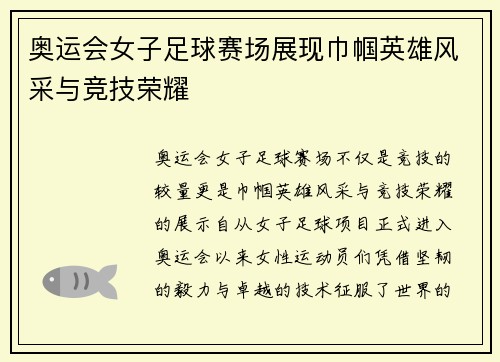 奥运会女子足球赛场展现巾帼英雄风采与竞技荣耀

奥运会女子足球赛场不仅是竞技的较量更是巾帼英雄风采与竞技荣耀的展示自从女子足球项目正式进入奥运会以来女性运动员们凭借坚韧的毅力与卓越的技术征服了世界的